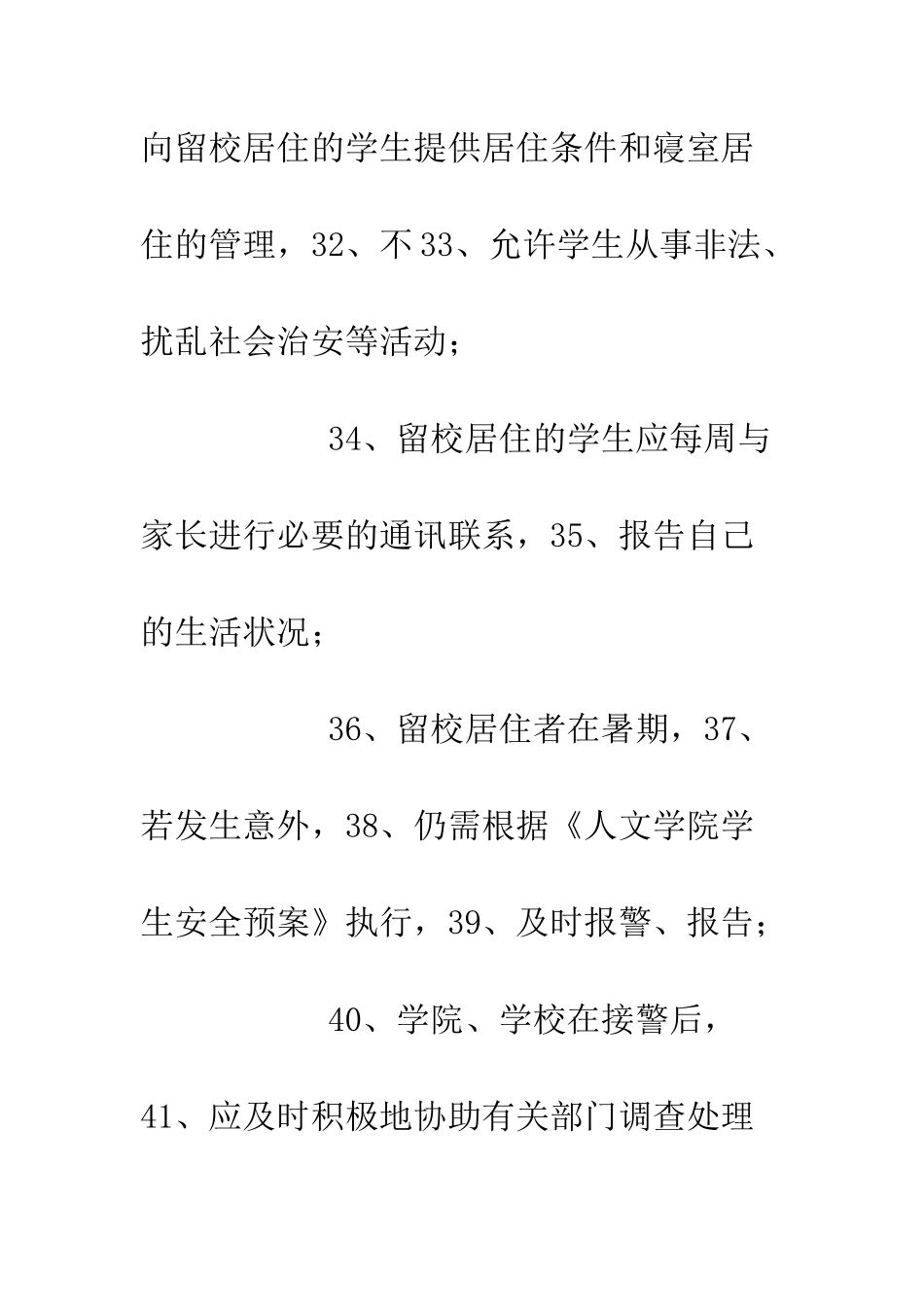 向留校居住的学生提供居住条件和寝室居住的管理，32、不33、允许学生从事非法、扰乱社会治安等活动；

34、留校居住的学生应每周与家长进行必要的通讯联系，35、报告自己的生活状况；

36、留校居住者在暑期，37、若发生意外，38、仍需根据《人文学院学生安全预案》执行，39、及时报警、报告；

40、学院、学校在接警后，41、应及时积极地协助有关部门调查处理